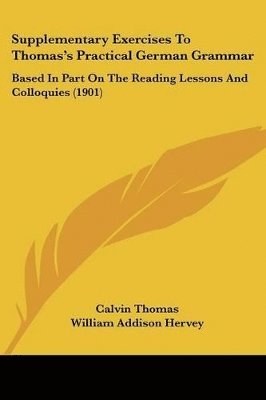 Supplementary Exercises To Thomas's Practical German Grammar

Based In Part On The Reading Lessons And Colloquies (1901)

Calvin Thomas
William Addison Hervey